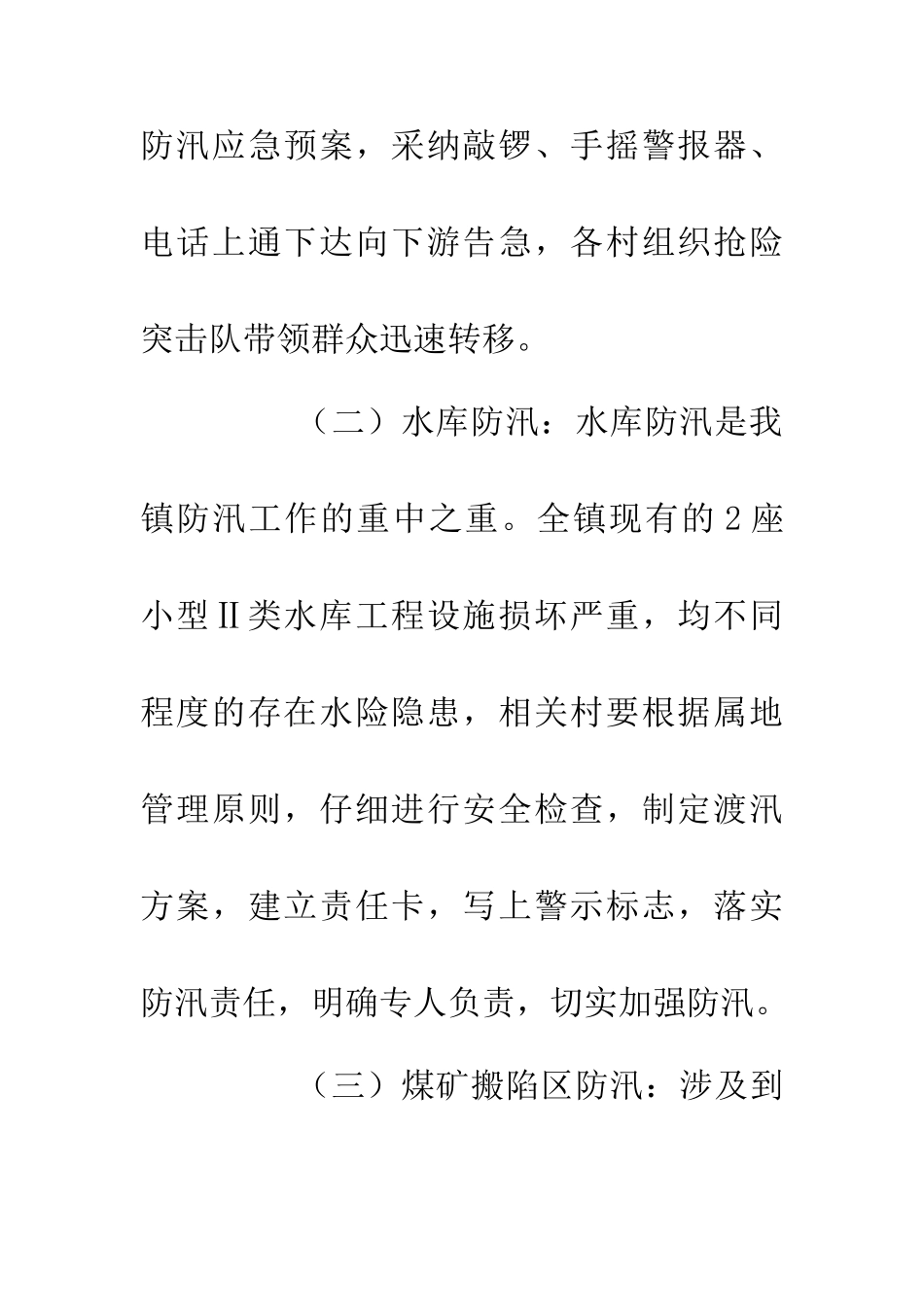 防汛应急预案，采纳敲锣、手摇警报器、电话上通下达向下游告急，各村组织抢险突击队带领群众迅速转移。

（二）水库防汛：水库防汛是我镇防汛工作的重中之重。全镇现有的2座小型II类水库工程设施损坏严重，均不同程度的存在水险隐患，相关村要根据属地管理原则，仔细进行安全检查，制定渡汛方案，建立责任卡，写上警示标志，落实防汛责任，明确专人负责，切实加强防汛。

（三）煤矿搬陷区防汛：涉及到